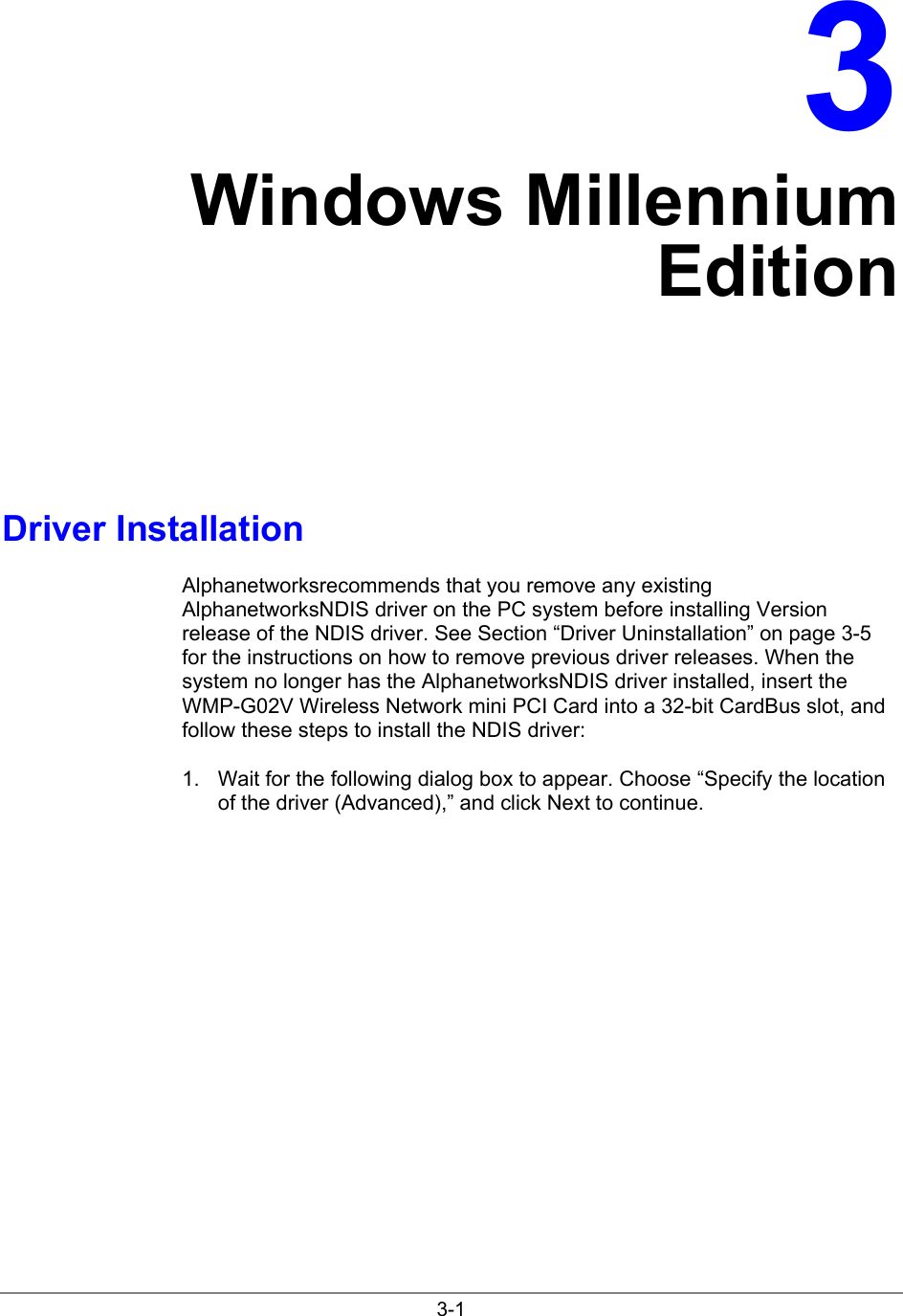 3

Windows Millennium Edition

Driver Installation

Alphanetworksrecommends that you remove any existing AlphanetworksNDIS driver on the PC system before installing Version release of the NDIS driver. See Section “Driver Uninstallation” on page 3-5 for the instructions on how to remove previous driver releases. When the system no longer has the AlphanetworksNDIS driver installed, insert the WMP-G02V Wireless Network mini PCI Card into a 32-bit CardBus slot, and follow these steps to install the NDIS driver:

1. Wait for the following dialog box to appear. Choose “Specify the location of the driver (Advanced),” and click Next to continue.

3-1